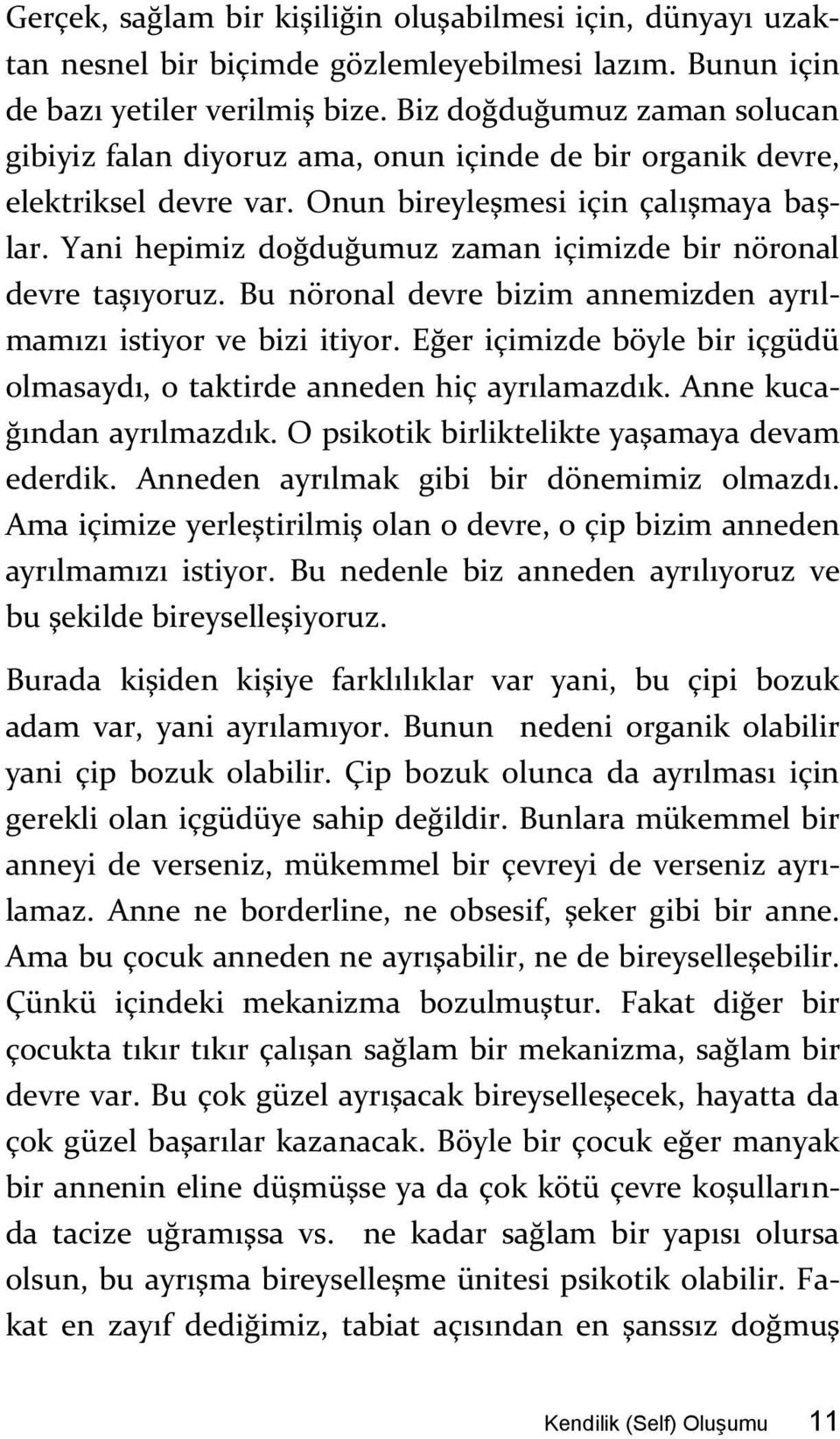 Gerçek, sağlam bir kişiliğin oluşabilmesi için, dünyayı uzaktan nesnel bir biçimde gözlemleyebilmesi lazım. Bunun için de bazı yetiler verilmiş bize. Biz doğduğumuz zaman solucan gibiyiz falan diyoruz ama, onun içinde de bir organik devre, elektriksel devre var. Onun bireyleşmesi için çalışmaya başlar. Yani hepimiz doğduğumuz zaman içimizde bir nöronal devre taşıyoruz. Bu nöronal devre bizim annemizden ayrılmamızı istiyor ve bizi itiyor. Eğer içimizde böyle bir içgüdü olmasaydı, o taktirde anneden hiç ayrılamazdık. Anne kucağından ayrılmazdık. O psikotik birliktelikte yaşamaya devam ederdik. Anneden ayrılmak gibi bir dönemimiz olmazdı. Ama içimize yerleştirilmiş olan o devre, o çip bizim anneden ayrılmamızı istiyor. Bu nedenle biz anneden ayrılıyoruz ve bu şekilde bireyselleşiyoruz.

Burada kişiden kişiye farklılıklar var yani, bu çipi bozuk adam var, yani ayrılamıyor. Bunun nedeni organik olabilir yani çip bozuk olabilir. Çip bozuk olunca da ayrılması için gerekli olan içgüdüye sahip değildir. Bunlara mükemmel bir anneyi de verseniz, mükemmel bir çevreyi de verseniz ayrılamaz. Anne ne borderline, ne obsesif, şeker gibi bir anne. Ama bu çocuk anneden ne ayrışabilir, ne de bireyselleşebilir. Çünkü içindeki mekanizma bozulmuştur. Fakat diğer bir çocukta tıkır tıkır çalışan sağlam bir mekanizma, sağlam bir devre var. Bu çok güzel ayrışacak bireyselleşecek, hayatta da çok güzel başarılar kazanacak. Böyle bir çocuk eğer manyak bir annenin eline düşmüşse ya da çok kötü çevre koşullarında tacize uğramışsa vs. ne kadar sağlam bir yapısı olursa olsun, bu ayrışma bireyselleşme ünitesi psikotik olabilir. Fakat en zayıf dediğimiz, tabiat açısından en şanssız doğmuş

Kendilik (Self) Oluşumu 11